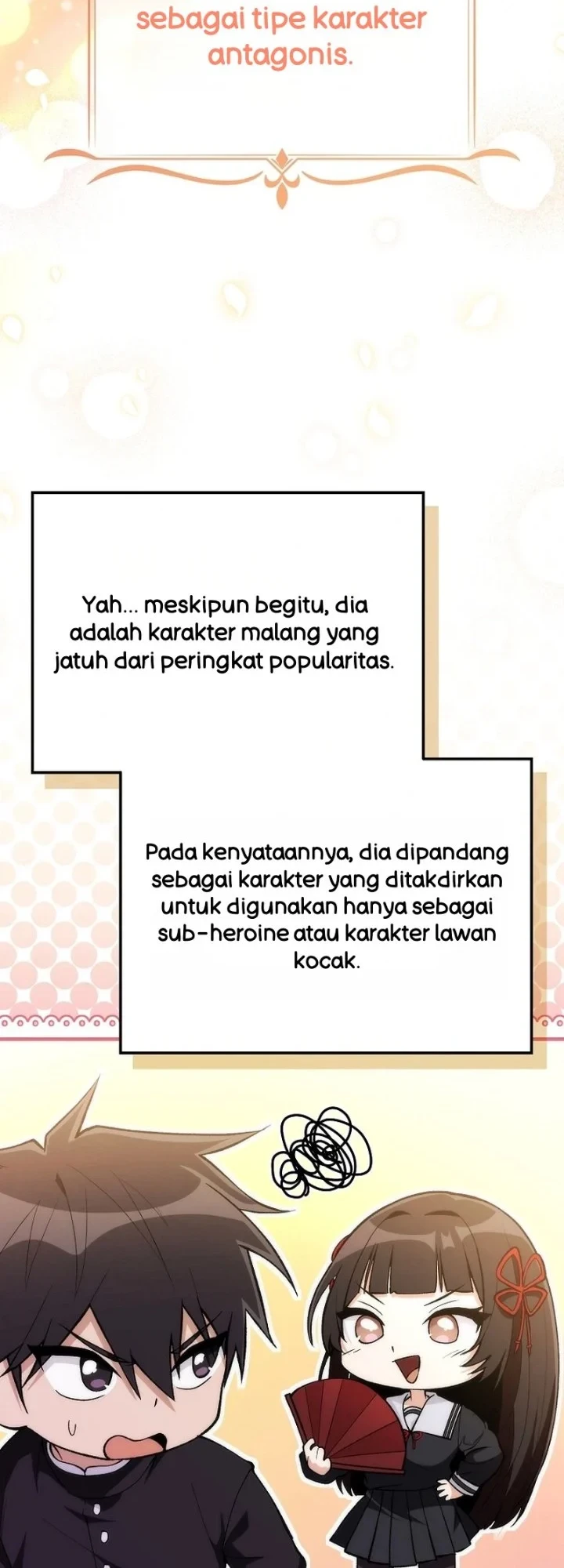 sebagai tipe karakter antagonis.

Yah... meskipun begitu, dia adalah karakter malang yang jatuh dari peringkat popularitas.

Pada kenyataannya, dia dipandang sebagai karakter yang ditakdirkan untuk digunakan hanya sebagai sub-heroine atau karakter lawan kocak.